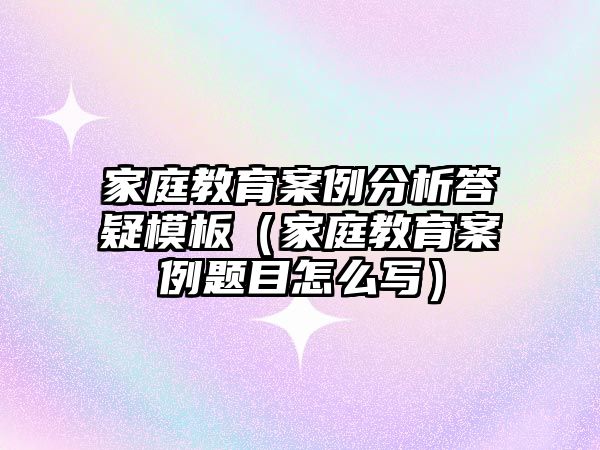 家庭教育案例分析答疑模板（家庭教育案例题目怎么写）